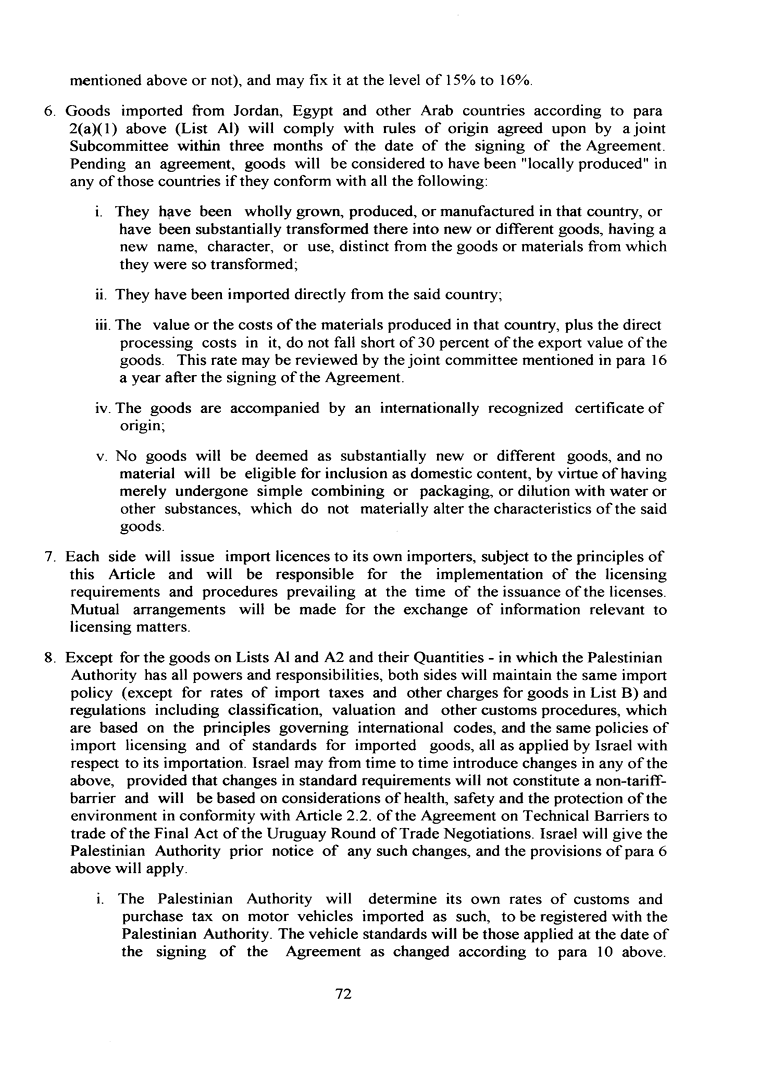 mentioned above or not), and may fix it at the level of 15% to 16%.

6. Goods imported from Jordan, Egypt and other Arab countries according to para 2(a)(1) above (List Al) will comply with rules of origin agreed upon by a joint Subcommittee within three months of the date of the signing of the Agreement. Pending an agreement, goods will be considered to have been "locally produced" in any of those countries if they conform with all the following:

i. They have been wholly grown, produced, or manufactured in that country, or have been substantially transformed there into new or different goods, having a new name, character, or use, distinct from the goods or materials from which they were so transformed;

ii. They have been imported directly from the said country;

iii. The value or the costs of the materials produced in that country, plus the direct processing costs in it, do not fall short of 30 percent of the export value of the goods. This rate may be reviewed by the joint committee mentioned in para 16 a year after the signing of the Agreement.

iv. The goods are accompanied by an internationally recognized certificate of origin;

v. No goods will be deemed as substantially new or different goods, and no material will be eligible for inclusion as domestic content, by virtue of having merely undergone simple combining or packaging, or dilution with water or other substances, which do not materially alter the characteristics of the said goods.

7. Each side will issue import licences to its own importers, subject to the principles of this Article and will be responsible for the implementation of the licensing requirements and procedures prevailing at the time of the issuance of the licenses. Mutual arrangements will be made for the exchange of information relevant to licensing matters.

8. Except for the goods on Lists Al and A2 and their Quantities - in which the Palestinian Authority has all powers and responsibilities, both sides will maintain the same import policy (except for rates of import taxes and other charges for goods in List B) and regulations including classification, valuation and other customs procedures, which are based on the principles governing international codes, and the same policies of import licensing and of standards for imported goods, all as applied by Israel with respect to its importation. Israel may from time to time introduce changes in any of the above, provided that changes in standard requirements will not constitute a non-tariff-barrier and will be based on considerations of health, safety and the protection of the environment in conformity with Article 2.2. of the Agreement on Technical Barriers to trade of the Final Act of the Uruguay Round of Trade Negotiations. Israel will give the Palestinian Authority prior notice of any such changes, and the provisions of para 6 above will apply.

i. The Palestinian Authority will determine its own rates of customs and purchase tax on motor vehicles imported as such, to be registered with the Palestinian Authority. The vehicle standards will be those applied at the date of the signing of the Agreement as changed according to para 10 above.

72